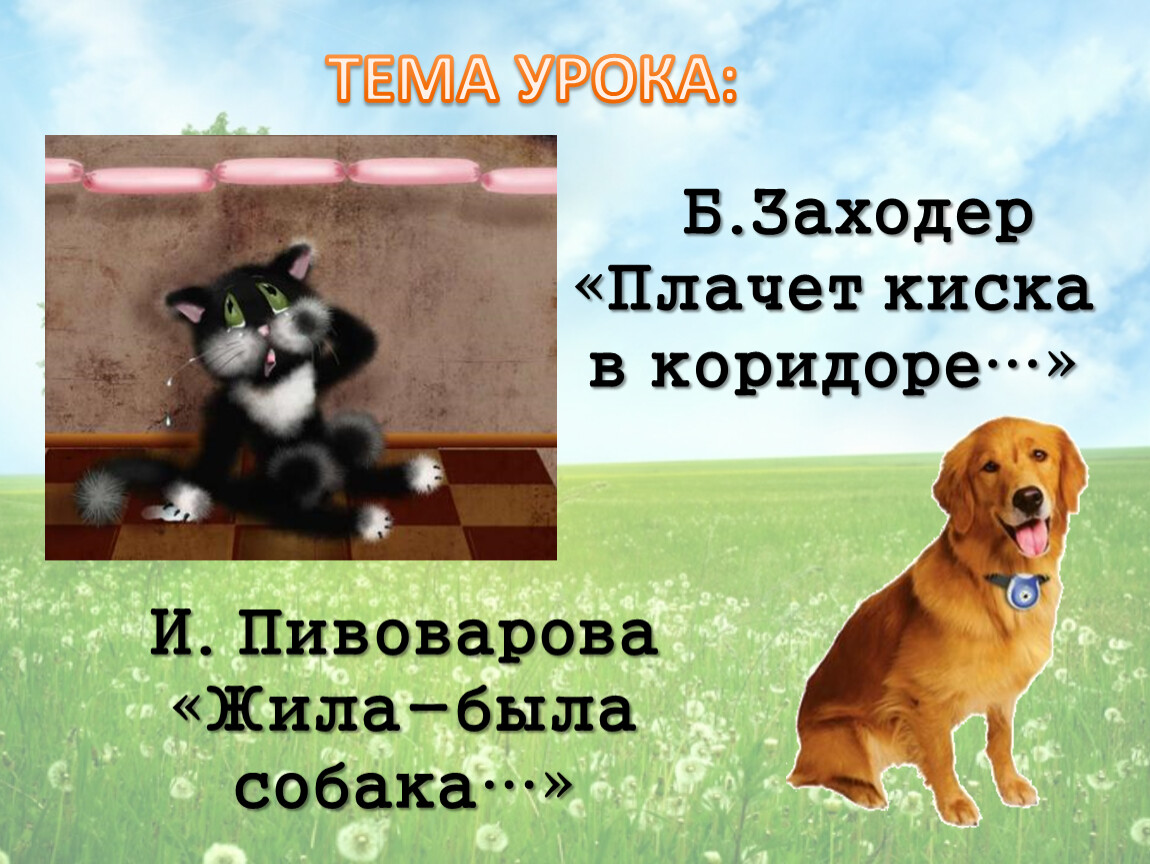 ТЕМА УРОКА:

Б.Заходер «Плачет киска в коридоре…»

И. Пивоварова «Жила-была собака…»